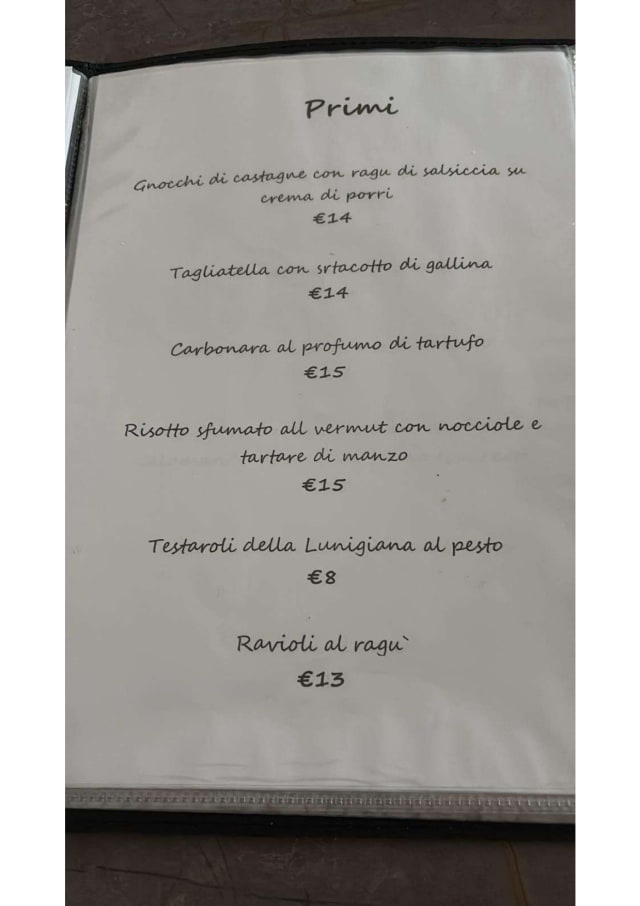 Primi

Gnocchi di castagne con ragu di salsiccia su crema di porri
€14

Tagliatella con srtacotto di gallina
€14

Carbonara al profumo di tartufo
€15

Risotto sfumato all vermut con nocciole e tartare di manzo
€15

Testaroli della Lunigiana al pesto
€8

Ravioli al ragu`
€13